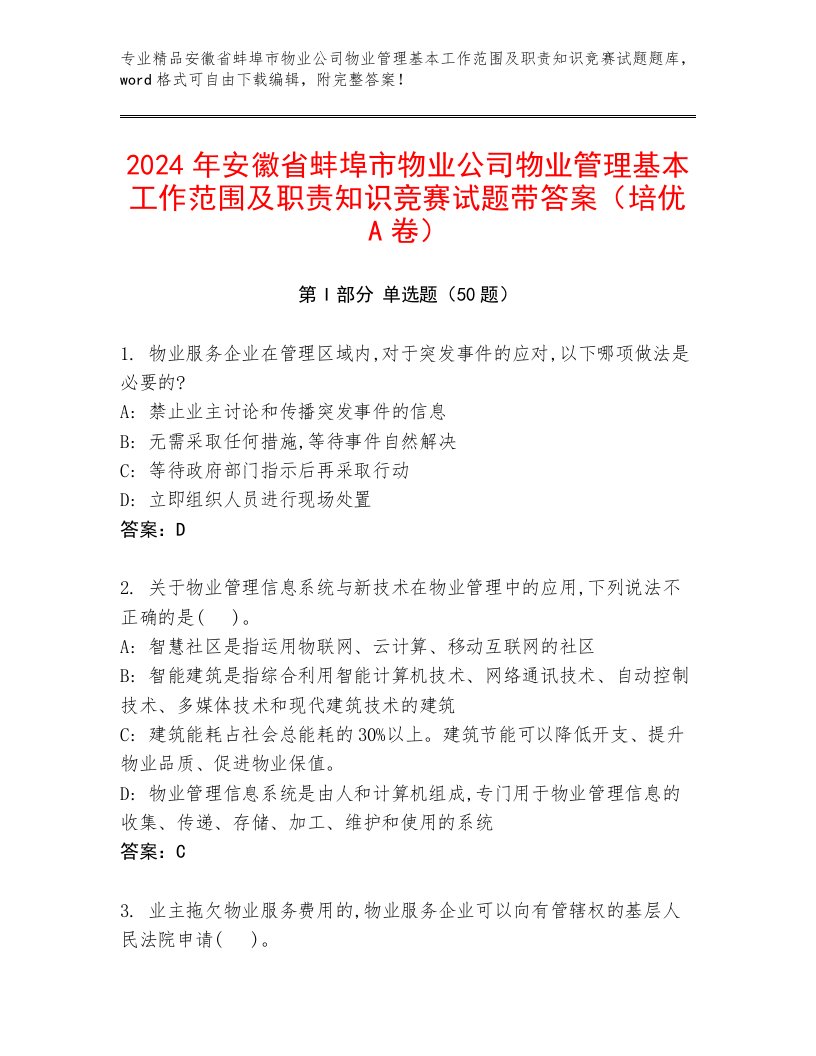 专业精品安徽省蚌埠市物业公司物业管理基本工作范围及职责知识竞赛试题题库，word格式可自由下载编辑，附完整答案！

2024年安徽省蚌埠市物业公司物业管理基本工作范围及职责知识竞赛试题带答案（培优A卷）

第Ⅰ部分 单选题（50题）

1. 物业服务企业在管理区域内,对于突发事件的应对,以下哪项做法是必要的?
A: 禁止业主讨论和传播突发事件的信息
B: 无需采取任何措施,等待事件自然解决
C: 等待政府部门指示后再采取行动
D: 立即组织人员进行现场处置
答案：D

2. 关于物业管理信息系统与新技术在物业管理中的应用,下列说法不正确的是(　)。
A: 智慧社区是指运用物联网、云计算、移动互联网的社区
B: 智能建筑是指综合利用智能计算机技术、网络通讯技术、自动控制技术、多媒体技术和现代建筑技术的建筑
C: 建筑能耗占社会总能耗的30%以上。建筑节能可以降低开支、提升物业品质、促进物业保值。
D: 物业管理信息系统是由人和计算机组成,专门用于物业管理信息的收集、传递、存储、加工、维护和使用的系统
答案：C

3. 业主拖欠物业服务费用的,物业服务企业可以向有管辖权的基层人民法院申请(　)。